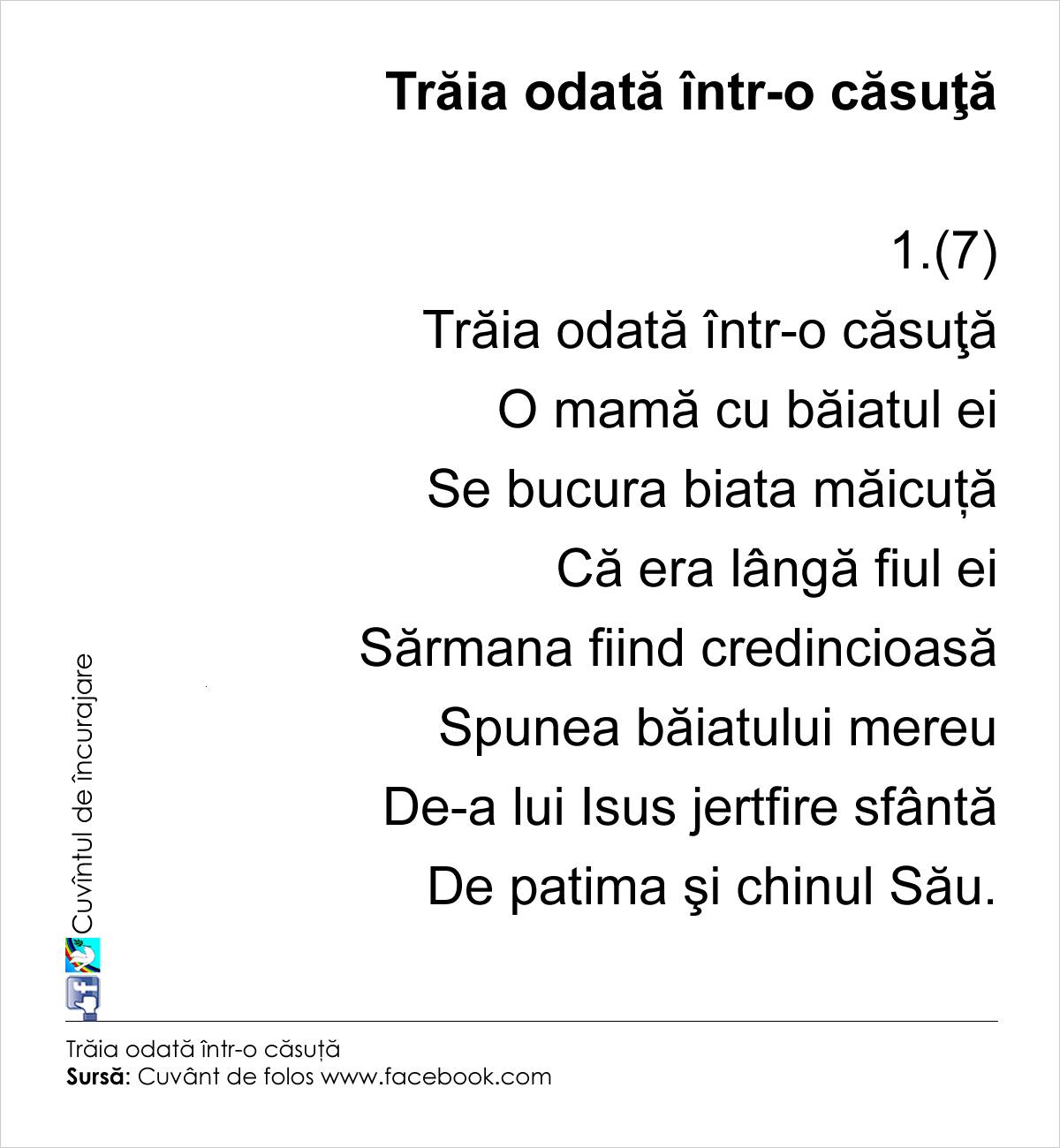 Trăia odată într-o căsuţă

1.(7)
Trăia odată într-o căsuţă
O mamă cu băiatul ei
Se bucura biata măicuță
Că era lângă fiul ei
Sărmana fiind credincioasă
Spunea băiatului mereu
De-a lui Isus jertfire sfântă
De patima şi chinul Său.

Cuvîntul de încurajare

Trăia odată într-o căsuță
Sursă: Cuvânt de folos www.facebook.com